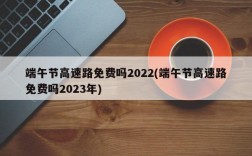 端午节高速路免费吗2022(端午节高速路免费吗2023年)